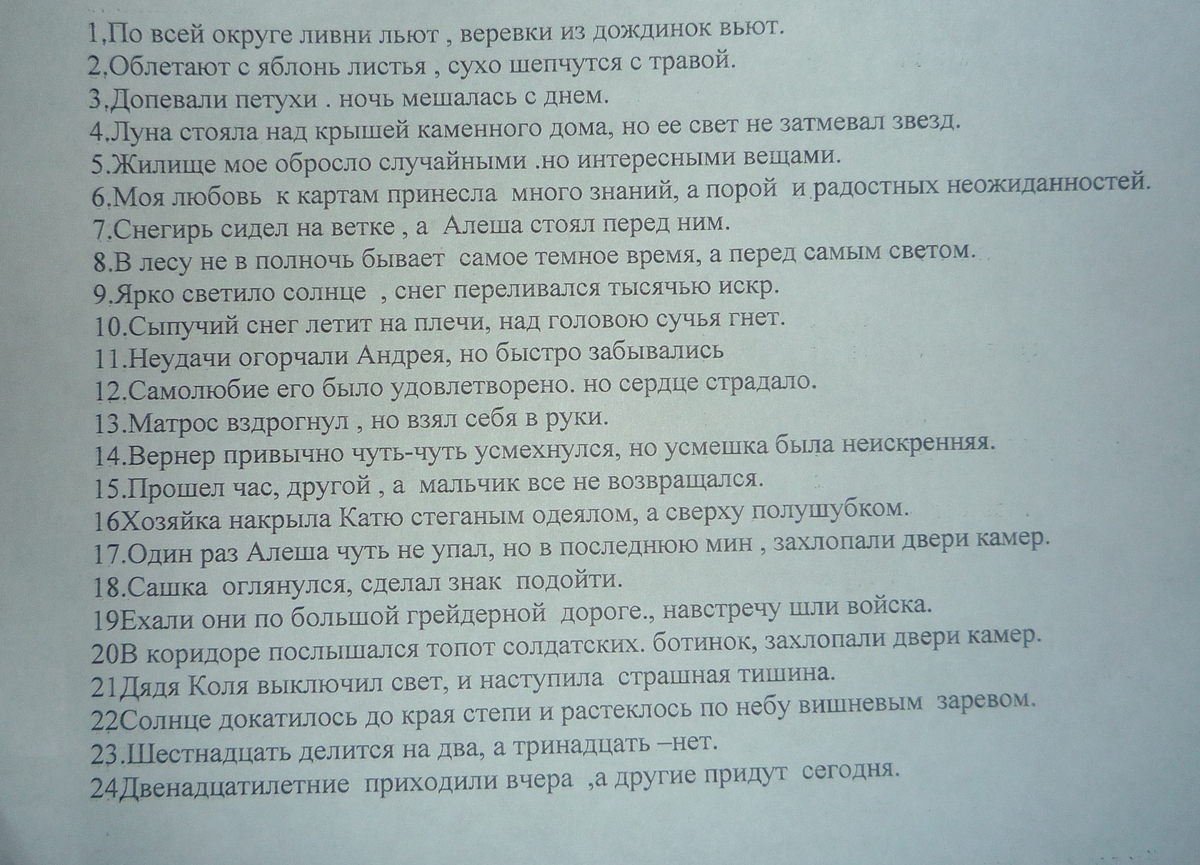 1,По всей округе ливни льют , веревки из дождинок вьют.
2,Облетают с яблонь листья , сухо шепчутся с травой.
3,Допевали петухи . ночь мешалась с днем.
4.Луна стояла над крышей каменного дома, но ее свет не затмевал звезд.
5.Жилище мое обросло случайными .но интересными вещами.
6.Моя любовь к картам принесла много знаний, а порой и радостных неожиданностей.
7.Снегирь сидел на ветке , а Алеша стоял перед ним.
8.В лесу не в полночь бывает самое темное время, а перед самым светом.
9.Ярко светило солнце , снег переливался тысячью искр.
10.Сыпучий снег летит на плечи, над головою сучья гнет.
11.Неудачи огорчали Андрея, но быстро забывались
12.Самолюбие его было удовлетворено. но сердце страдало.
13.Матрос вздрогнул , но взял себя в руки.
14.Вернер привычно чуть-чуть усмехнулся, но усмешка была неискренняя.
15.Прошел час, другой , а мальчик все не возвращался.
16Хозяйка накрыла Катю стеганым одеялом, а сверху полушубком.
17.Один раз Алеша чуть не упал, но в последнюю мин , захлопали двери камер.
18.Сашка оглянулся, сделал знак подойти.
19Ехали они по большой грейдерной дороге., навстречу шли войска.
20В коридоре послышался топот солдатских. ботинок, захлопали двери камер.
21Дядя Коля выключил свет, и наступила страшная тишина.
22Солнце докатилось до края степи и растеклось по небу вишневым заревом.
23.Шестнадцать делится на два, а тринадцать –нет.
24Двенадцатилетние приходили вчера ,а другие придут сегодня.